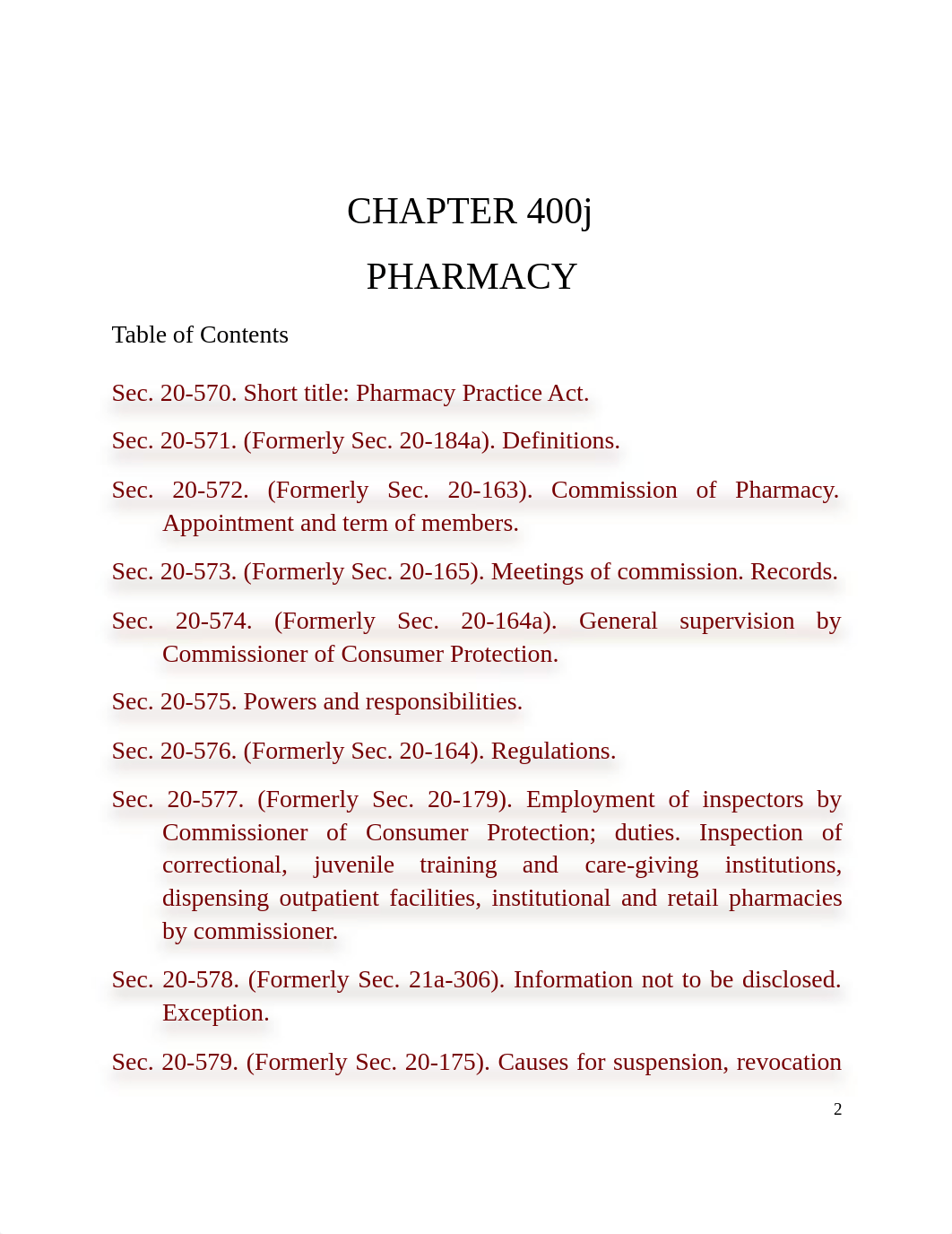 CHAPTER 400j

PHARMACY

Table of Contents

Sec. 20-570. Short title: Pharmacy Practice Act.

Sec. 20-571. (Formerly Sec. 20-184a). Definitions.

Sec. 20-572. (Formerly Sec. 20-163). Commission of Pharmacy. Appointment and term of members.

Sec. 20-573. (Formerly Sec. 20-165). Meetings of commission. Records.

Sec. 20-574. (Formerly Sec. 20-164a). General supervision by Commissioner of Consumer Protection.

Sec. 20-575. Powers and responsibilities.

Sec. 20-576. (Formerly Sec. 20-164). Regulations.

Sec. 20-577. (Formerly Sec. 20-179). Employment of inspectors by Commissioner of Consumer Protection; duties. Inspection of correctional, juvenile training and care-giving institutions, dispensing outpatient facilities, institutional and retail pharmacies by commissioner.

Sec. 20-578. (Formerly Sec. 21a-306). Information not to be disclosed. Exception.

Sec. 20-579. (Formerly Sec. 20-175). Causes for suspension, revocation

2